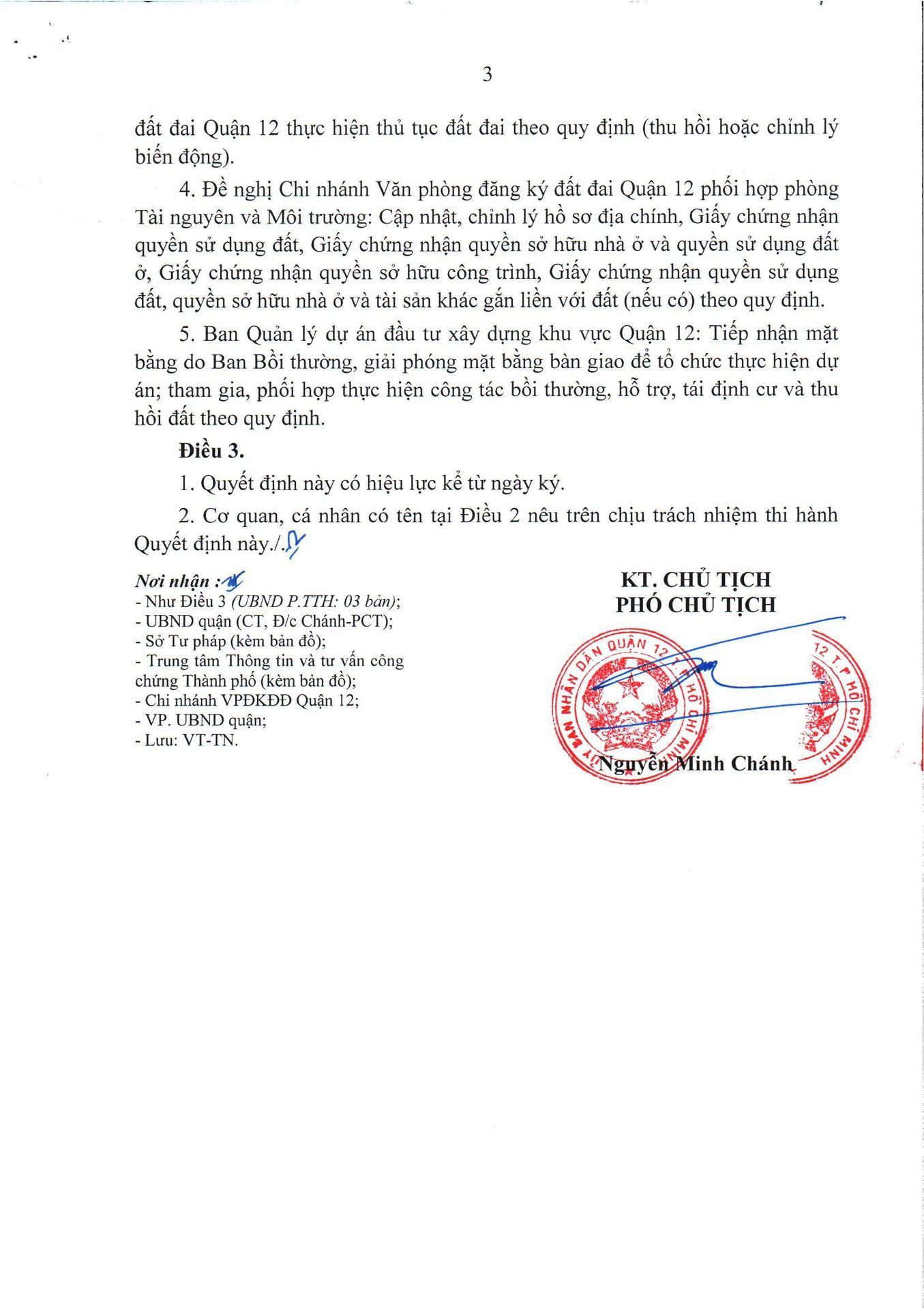 3

đất đai Quận 12 thực hiện thủ tục đất đai theo quy định (thu hồi hoặc chỉnh lý biến động).

4. Đề nghị Chi nhánh Văn phòng đăng ký đất đai Quận 12 phối hợp phòng Tài nguyên và Môi trường: Cập nhật, chỉnh lý hồ sơ địa chính, Giấy chứng nhận quyền sử dụng đất, Giấy chứng nhận quyền sở hữu nhà ở và quyền sử dụng đất ở, Giấy chứng nhận quyền sở hữu công trình, Giấy chứng nhận quyền sử dụng đất, quyền sở hữu nhà ở và tài sản khác gắn liền với đất (nếu có) theo quy định.

5. Ban Quản lý dự án đầu tư xây dựng khu vực Quận 12: Tiếp nhận mặt bằng do Ban Bồi thường, giải phóng mặt bằng bàn giao để tổ chức thực hiện dự án; tham gia, phối hợp thực hiện công tác bồi thường, hỗ trợ, tái định cư và thu hồi đất theo quy định.

Điều 3.

1. Quyết định này có hiệu lực kể từ ngày ký.

2. Cơ quan, cá nhân có tên tại Điều 2 nêu trên chịu trách nhiệm thi hành Quyết định này./.

Nơi nhận :
- Như Điều 3 (UBND P.TTH: 03 bản);
- UBND quận (CT, Đ/c Chánh-PCT);
- Sở Tư pháp (kèm bản đồ);
- Trung tâm Thông tin và tư vấn công chứng Thành phố (kèm bản đồ);
- Chi nhánh VPĐKĐĐ Quận 12;
- VP. UBND quận;
- Lưu: VT-TN.

KT. CHỦ TỊCH
PHÓ CHỦ TỊCH

ỦY BAN NHÂN DÂN QUẬN 12 T.P HỒ CHÍ MINH

Nguyễn Minh Chánh